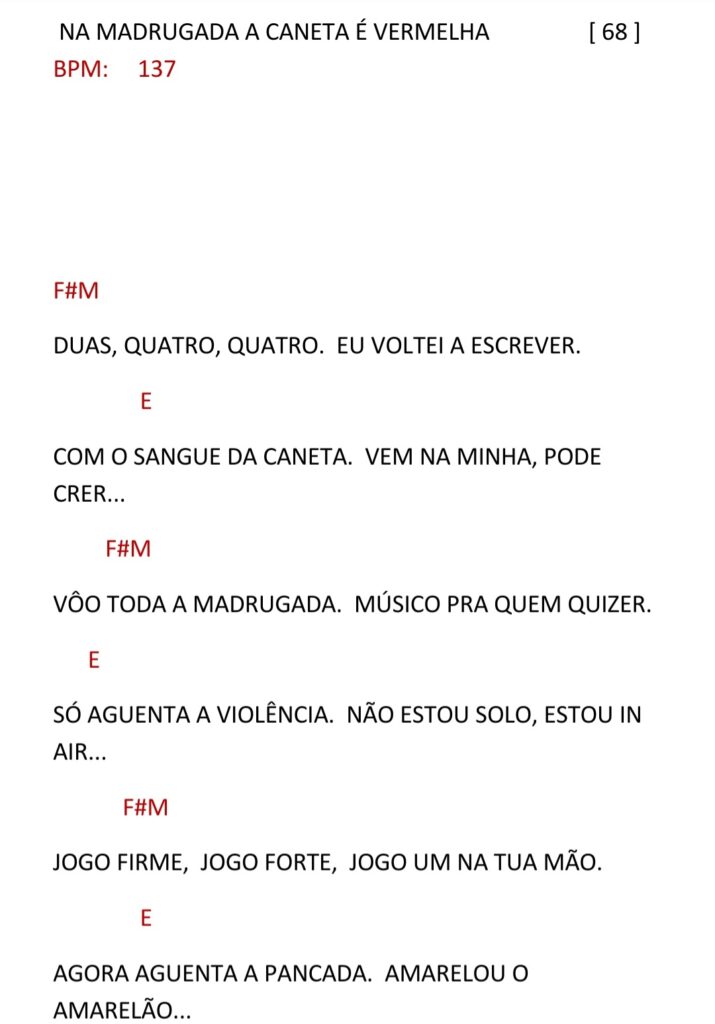 NA MADRUGADA A CANETA É VERMELHA [ 68 ]
BPM: 137

F#M

DUAS, QUATRO, QUATRO. EU VOLTEI A ESCREVER.

E

COM O SANGUE DA CANETA. VEM NA MINHA, PODE CRER...

F#M

VÔO TODA A MADRUGADA. MÚSICO PRA QUEM QUIZER.

E

SÓ AGUENTA A VIOLÊNCIA. NÃO ESTOU SOLO, ESTOU IN AIR...

F#M

JOGO FIRME, JOGO FORTE, JOGO UM NA TUA MÃO.

E

AGORA AGUENTA A PANCADA. AMARELOU O AMARELÃO...